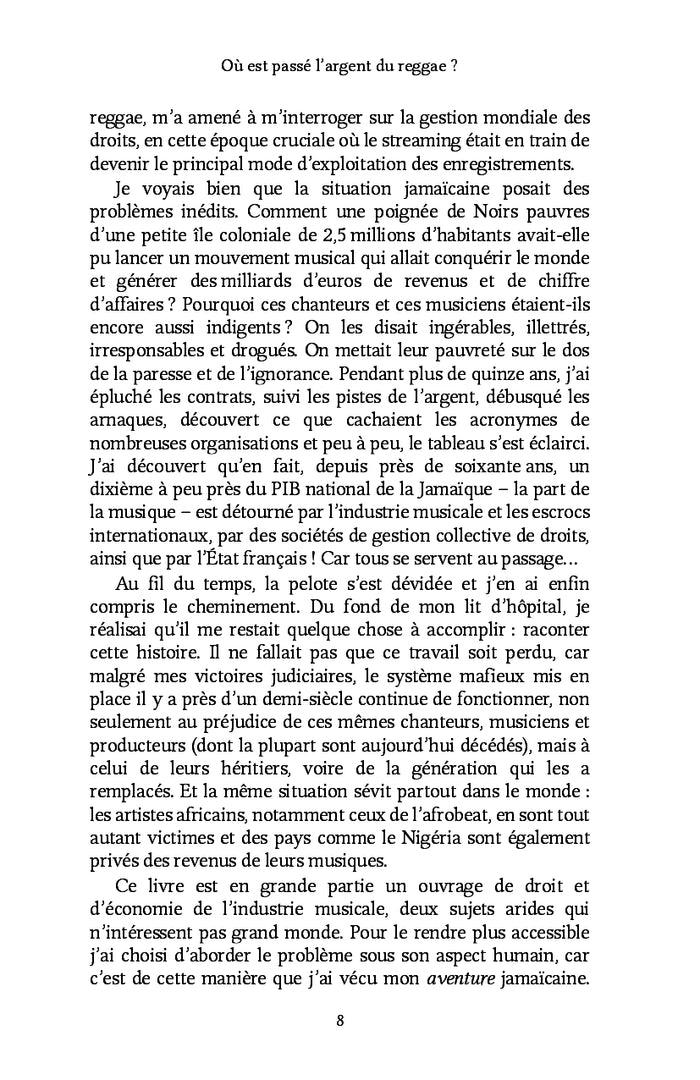 Où est passé l'argent du reggae ?

reggae, m'a amené à m'interroger sur la gestion mondiale des droits, en cette époque cruciale où le streaming était en train de devenir le principal mode d'exploitation des enregistrements.

Je voyais bien que la situation jamaïcaine posait des problèmes inédits. Comment une poignée de Noirs pauvres d'une petite île coloniale de 2,5 millions d'habitants avait-elle pu lancer un mouvement musical qui allait conquérir le monde et générer des milliards d'euros de revenus et de chiffre d'affaires ? Pourquoi ces chanteurs et ces musiciens étaient-ils encore aussi indigents ? On les disait ingérables, illettrés, irresponsables et drogués. On mettait leur pauvreté sur le dos de la paresse et de l'ignorance. Pendant plus de quinze ans, j'ai épluché les contrats, suivi les pistes de l'argent, débusqué les arnaques, découvert ce que cachaient les acronymes de nombreuses organisations et peu à peu, le tableau s'est éclairci. J'ai découvert qu'en fait, depuis près de soixante ans, un dixième à peu près du PIB national de la Jamaïque – la part de la musique – est détourné par l'industrie musicale et les escrocs internationaux, par des sociétés de gestion collective de droits, ainsi que par l'État français ! Car tous se servent au passage…

Au fil du temps, la pelote s'est dévidée et j'en ai enfin compris le cheminement. Du fond de mon lit d'hôpital, je réalisai qu'il me restait quelque chose à accomplir : raconter cette histoire. Il ne fallait pas que ce travail soit perdu, car malgré mes victoires judiciaires, le système mafieux mis en place il y a près d'un demi-siècle continue de fonctionner, non seulement au préjudice de ces mêmes chanteurs, musiciens et producteurs (dont la plupart sont aujourd'hui décédés), mais à celui de leurs héritiers, voire de la génération qui les a remplacés. Et la même situation sévit partout dans le monde : les artistes africains, notamment ceux de l'afrobeat, en sont tout autant victimes et des pays comme le Nigéria sont également privés des revenus de leurs musiques.

Ce livre est en grande partie un ouvrage de droit et d'économie de l'industrie musicale, deux sujets arides qui n'intéressent pas grand monde. Pour le rendre plus accessible j'ai choisi d'aborder le problème sous son aspect humain, car c'est de cette manière que j'ai vécu mon aventure jamaïcaine.

8